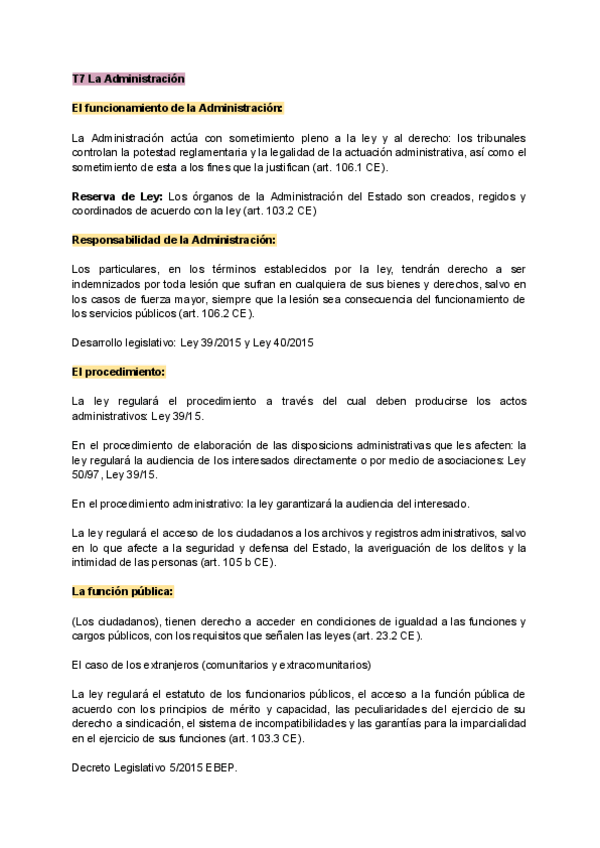 T7 La Administración

El funcionamiento de la Administración:

La Administración actúa con sometimiento pleno a la ley y al derecho: los tribunales controlan la potestad reglamentaria y la legalidad de la actuación administrativa, así como el sometimiento de esta a los fines que la justifican (art. 106.1 CE).

Reserva de Ley: Los órganos de la Administración del Estado son creados, regidos y coordinados de acuerdo con la ley (art. 103.2 CE)

Responsabilidad de la Administración:

Los particulares, en los términos establecidos por la ley, tendrán derecho a ser indemnizados por toda lesión que sufran en cualquiera de sus bienes y derechos, salvo en los casos de fuerza mayor, siempre que la lesión sea consecuencia del funcionamiento de los servicios públicos (art. 106.2 CE).

Desarrollo legislativo: Ley 39/2015 y Ley 40/2015

El procedimiento:

La ley regulará el procedimiento a través del cual deben producirse los actos administrativos: Ley 39/15.

En el procedimiento de elaboración de las disposicions administrativas que les afecten: la ley regulará la audiencia de los interesados directamente o por medio de asociaciones: Ley 50/97, Ley 39/15.

En el procedimiento administrativo: la ley garantizará la audiencia del interesado.

La ley regulará el acceso de los ciudadanos a los archivos y registros administrativos, salvo en lo que afecte a la seguridad y defensa del Estado, la averiguación de los delitos y la intimidad de las personas (art. 105 b CE).

La función pública:

(Los ciudadanos), tienen derecho a acceder en condiciones de igualdad a las funciones y cargos públicos, con los requisitos que señalen las leyes (art. 23.2 CE).

El caso de los extranjeros (comunitarios y extracomunitarios)

La ley regulará el estatuto de los funcionarios públicos, el acceso a la función pública de acuerdo con los principios de mérito y capacidad, las peculiaridades del ejercicio de su derecho a sindicación, el sistema de incompatibilidades y las garantías para la imparcialidad en el ejercicio de sus funciones (art. 103.3 CE).

Decreto Legislativo 5/2015 EBEP.